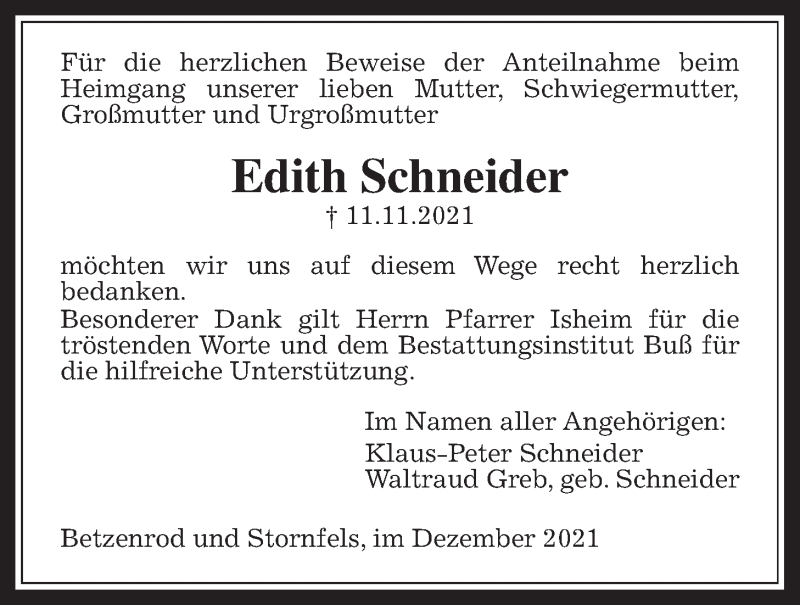 Für die herzlichen Beweise der Anteilnahme beim Heimgang unserer lieben Mutter, Schwiegermutter, Großmutter und Urgroßmutter

Edith Schneider
† 11.11.2021

möchten wir uns auf diesem Wege recht herzlich bedanken.
Besonderer Dank gilt Herrn Pfarrer Isheim für die tröstenden Worte und dem Bestattungsinstitut Buß für die hilfreiche Unterstützung.

Im Namen aller Angehörigen:
Klaus-Peter Schneider
Waltraud Greb, geb. Schneider

Betzenrod und Stornfels, im Dezember 2021